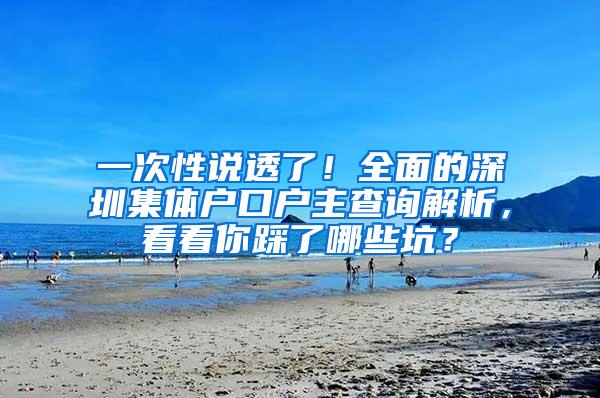 一次性说透了！全面的深圳集体户口户主查询解析，看看你踩了哪些坑？